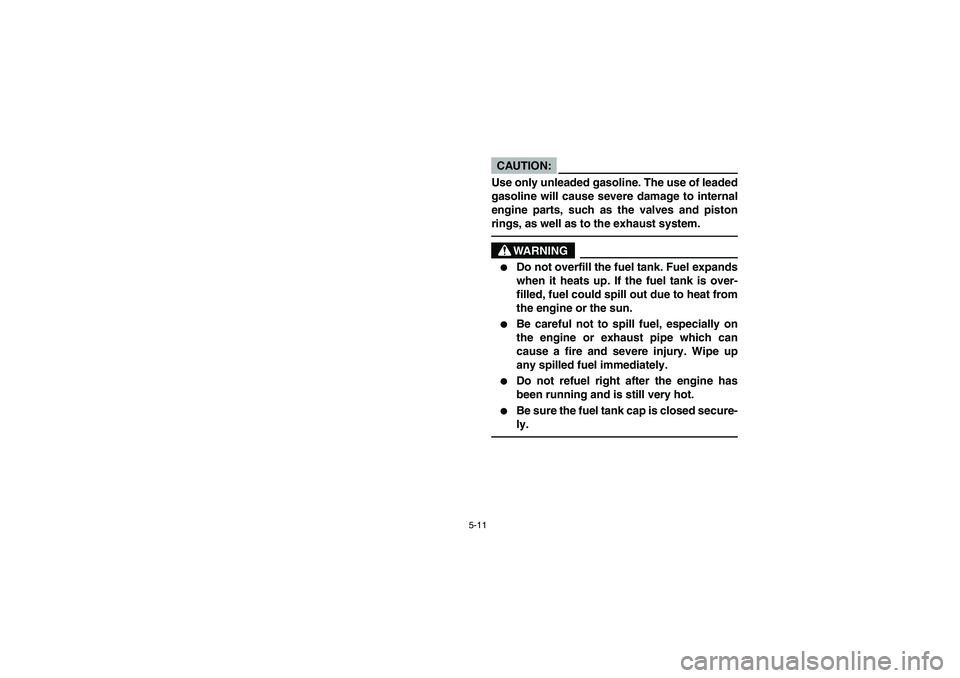 CAUTION:

Use only unleaded gasoline. The use of leaded gasoline will cause severe damage to internal engine parts, such as the valves and piston rings, as well as to the exhaust system.

WARNING

● Do not overfill the fuel tank. Fuel expands when it heats up. If the fuel tank is overfilled, fuel could spill out due to heat from the engine or the sun.
● Be careful not to spill fuel, especially on the engine or exhaust pipe which can cause a fire and severe injury. Wipe up any spilled fuel immediately.
● Do not refuel right after the engine has been running and is still very hot.
● Be sure the fuel tank cap is closed securely.

5-11

carmanualsonline.info